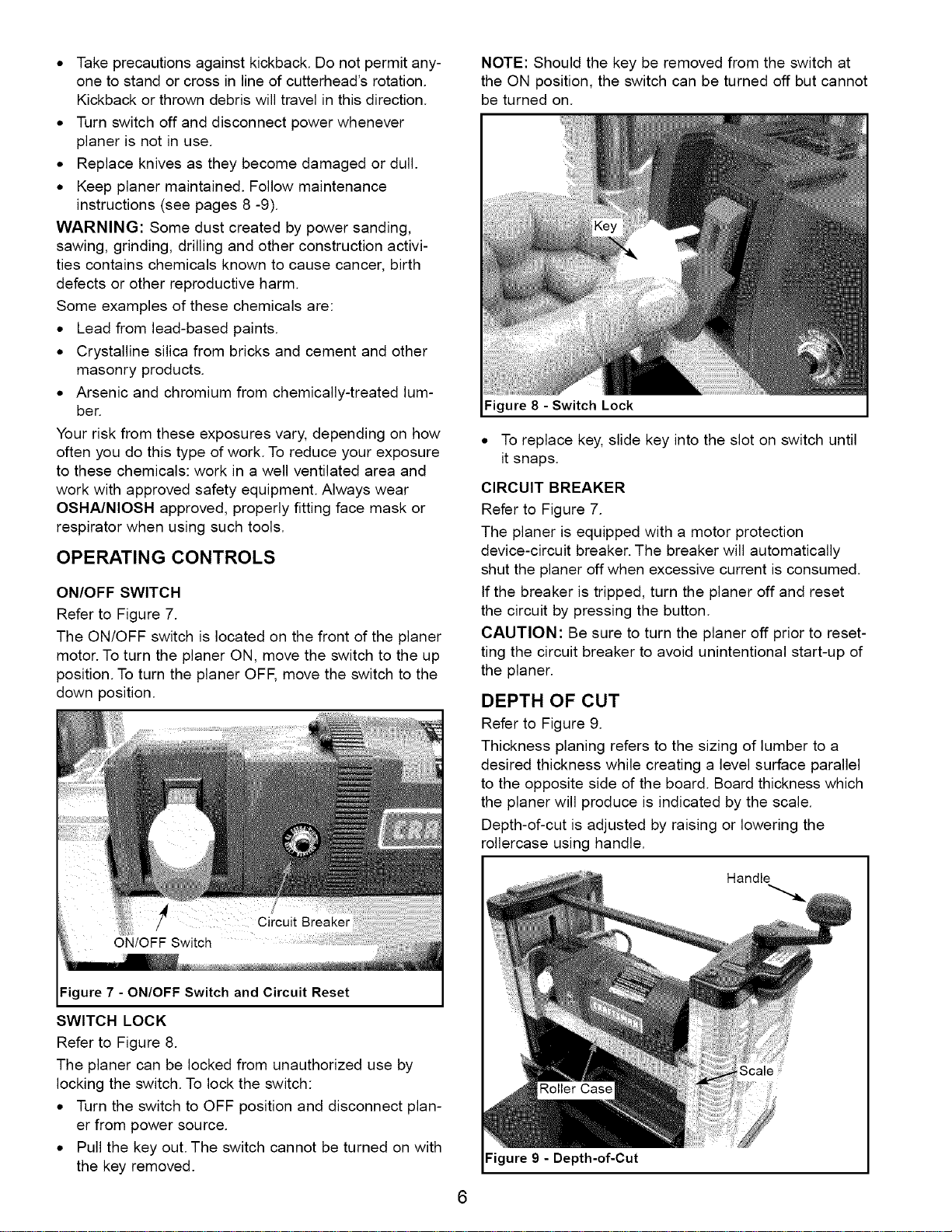 • Take precautions against kickback. Do not permit anyone to stand or cross in line of cutterhead's rotation. Kickback or thrown debris will travel in this direction.

• Turn switch off and disconnect power whenever planer is not in use.

• Replace knives as they become damaged or dull.

• Keep planer maintained. Follow maintenance instructions (see pages 8 -9).

WARNING: Some dust created by power sanding, sawing, grinding, drilling and other construction activities contains chemicals known to cause cancer, birth defects or other reproductive harm.

Some examples of these chemicals are:

• Lead from lead-based paints.

• Crystalline silica from bricks and cement and other masonry products.

• Arsenic and chromium from chemically-treated lumber.

Your risk from these exposures vary, depending on how often you do this type of work. To reduce your exposure to these chemicals: work in a well ventilated area and work with approved safety equipment. Always wear OSHA/NIOSH approved, properly fitting face mask or respirator when using such tools.

OPERATING CONTROLS

ON/OFF SWITCH

Refer to Figure 7.

The ON/OFF switch is located on the front of the planer motor. To turn the planer ON, move the switch to the up position. To turn the planer OFF, move the switch to the down position.

Circuit Breaker

ON/OFF Switch

Figure 7 - ON/OFF Switch and Circuit Reset

SWITCH LOCK

Refer to Figure 8.

The planer can be locked from unauthorized use by locking the switch. To lock the switch:

• Turn the switch to OFF position and disconnect planer from power source.

• Pull the key out. The switch cannot be turned on with the key removed.

NOTE: Should the key be removed from the switch at the ON position, the switch can be turned off but cannot be turned on.

Key

Figure 8 - Switch Lock

• To replace key, slide key into the slot on switch until it snaps.

CIRCUIT BREAKER

Refer to Figure 7.

The planer is equipped with a motor protection device-circuit breaker. The breaker will automatically shut the planer off when excessive current is consumed.

If the breaker is tripped, turn the planer off and reset the circuit by pressing the button.

CAUTION: Be sure to turn the planer off prior to resetting the circuit breaker to avoid unintentional start-up of the planer.

DEPTH OF CUT

Refer to Figure 9.

Thickness planing refers to the sizing of lumber to a desired thickness while creating a level surface parallel to the opposite side of the board. Board thickness which the planer will produce is indicated by the scale.

Depth-of-cut is adjusted by raising or lowering the rollercase using handle.

Handle

Scale

Roller Case

Figure 9 - Depth-of-Cut

6